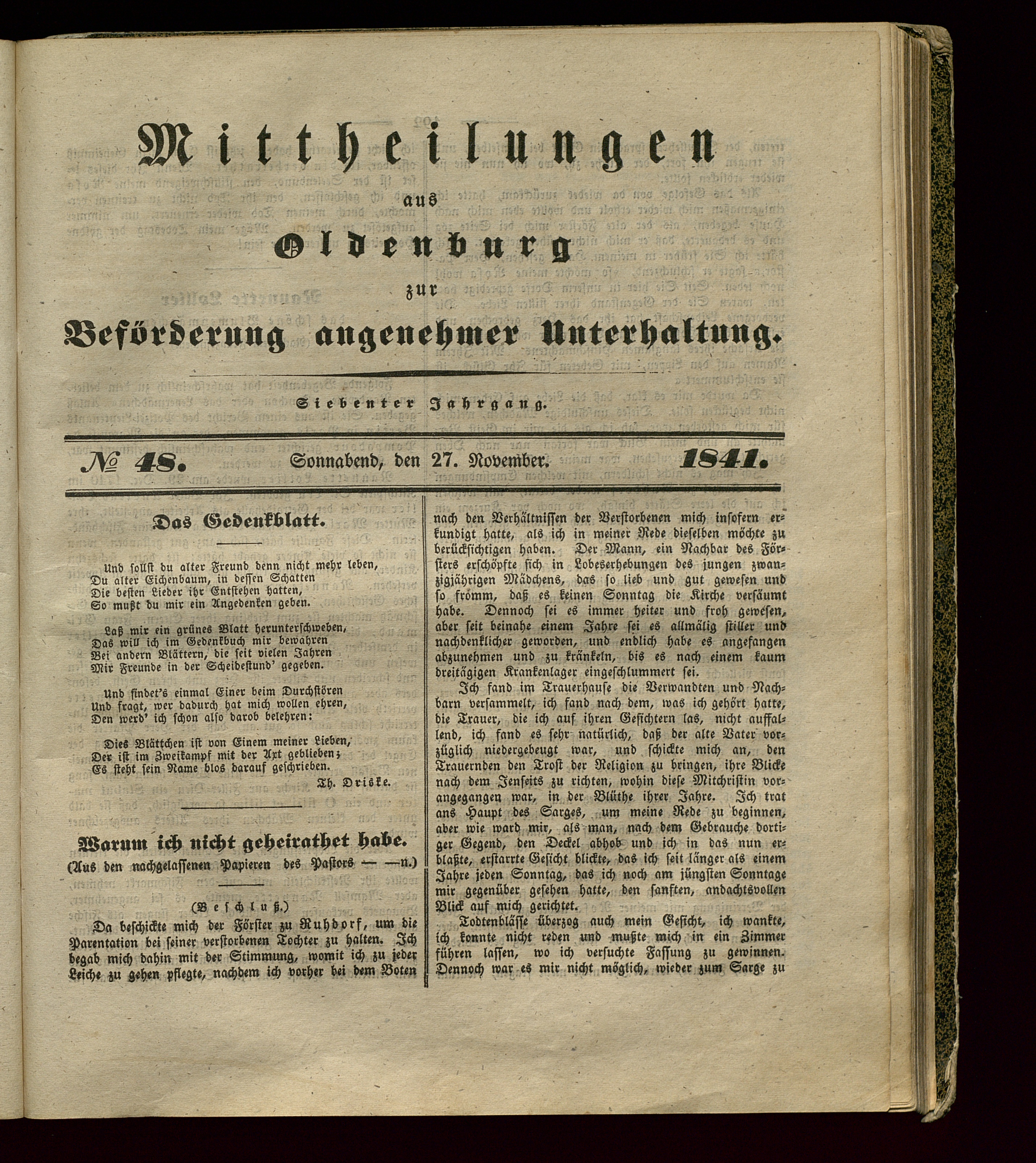 Mittheilungen

aus

Oldenburg

zur

Beförderung angenehmer Unterhaltung.

Siebenter Jahrgang.

№ 48. Sonnabend, den 27. November. 1841.

Das Gedenkblatt.

Und sollst du alter Freund denn nicht mehr leben,
Du alter Eichenbaum, in dessen Schatten
Die besten Lieder ihr Entstehen hatten,
So mußt du mir ein Angedenken geben.

Laß mir ein grünes Blatt herunterschweben,
Das will ich im Gedenkbuch mir bewahren
Bei andern Blättern, die seit vielen Jahren
Mir Freunde in der Scheidestund' gegeben.

Und findet's einmal Einer beim Durchstören
Und fragt, wer dadurch hat mich wollen ehren,
Den werd' ich schon also darob belehren:

Dies Blättchen ist von Einem meiner Lieben,
Der ist im Zweikampf mit der Axt geblieben;
Es steht sein Name blos darauf geschrieben.

Th. Driske.

Warum ich nicht geheirathet habe.
(Aus den nachgelassenen Papieren des Pastors — —n.)

(Beschluß.)

Da beschickte mich der Förster zu Ruhdorf, um die Parentation bei seiner verstorbenen Tochter zu halten. Ich begab mich dahin mit der Stimmung, womit ich zu jeder Leiche zu gehen pflegte, nachdem ich vorher bei dem Boten nach den Verhältnissen der Verstorbenen mich insofern erkundigt hatte, als ich in meiner Rede dieselben möchte zu berücksichtigen haben. Der Mann, ein Nachbar des Försters erschöpfte sich in Lobeserhebungen des jungen zwanzigjährigen Mädchens, das so lieb und gut gewesen und so fromm, daß es keinen Sonntag die Kirche versäumt habe. Dennoch sei es immer heiter und froh gewesen, aber seit beinahe einem Jahre sei es allmälig stiller und nachdenklicher geworden, und endlich habe es angefangen abzunehmen und zu kränkeln, bis es nach einem kaum dreitägigen Krankenlager eingeschlummert sei.

Ich fand im Trauerhause die Verwandten und Nachbarn versammelt, ich fand nach dem, was ich gehört hatte, die Trauer, die ich auf ihren Gesichtern las, nicht auffallend, ich fand es sehr natürlich, daß der alte Vater vorzüglich niedergebeugt war, und schickte mich an, den Trauernden den Trost der Religion zu bringen, ihre Blicke nach dem Jenseits zu richten, wohin diese Mitchristin vorangegangen war, in der Blüthe ihrer Jahre. Ich trat ans Haupt des Sarges, um meine Rede zu beginnen, aber wie ward mir, als man, nach dem Gebrauche dortiger Gegend, den Deckel abhob und ich in das nun erblaßte, erstarrte Gesicht blickte, das ich seit länger als einem Jahre jeden Sonntag, das ich noch am jüngsten Sonntage mir gegenüber gesehen hatte, den sanften, andachtsvollen Blick auf mich gerichtet.

Todtenblässe überzog auch mein Gesicht, ich wankte, ich konnte nicht reden und mußte mich in ein Zimmer führen lassen, wo ich versuchte Fassung zu gewinnen. Dennoch war es mir nicht möglich, wieder zum Sarge zu